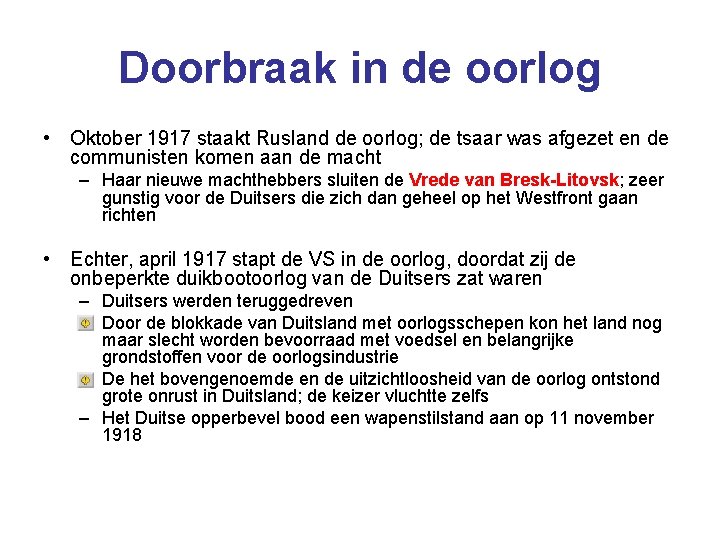 Doorbraak in de oorlog

• Oktober 1917 staakt Rusland de oorlog; de tsaar was afgezet en de communisten komen aan de macht

– Haar nieuwe machthebbers sluiten de Vrede van Bresk-Litovsk; zeer gunstig voor de Duitsers die zich dan geheel op het Westfront gaan richten

• Echter, april 1917 stapt de VS in de oorlog, doordat zij de onbeperkte duikbootoorlog van de Duitsers zat waren

– Duitsers werden teruggedreven

Door de blokkade van Duitsland met oorlogsschepen kon het land nog maar slecht worden bevoorraad met voedsel en belangrijke grondstoffen voor de oorlogsindustrie

De het bovengenoemde en de uitzichtloosheid van de oorlog ontstond grote onrust in Duitsland; de keizer vluchtte zelfs

– Het Duitse opperbevel bood een wapenstilstand aan op 11 november 1918